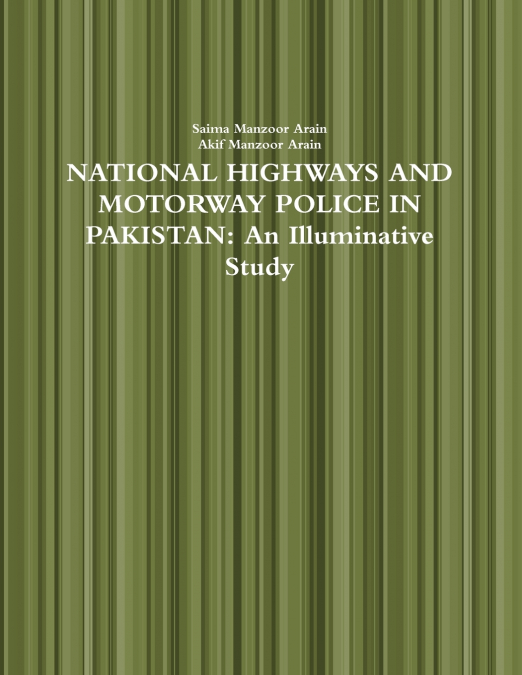 Saima Manzoor Arain
Akif Manzoor Arain

NATIONAL HIGHWAYS AND MOTORWAY POLICE IN PAKISTAN: An Illuminative Study